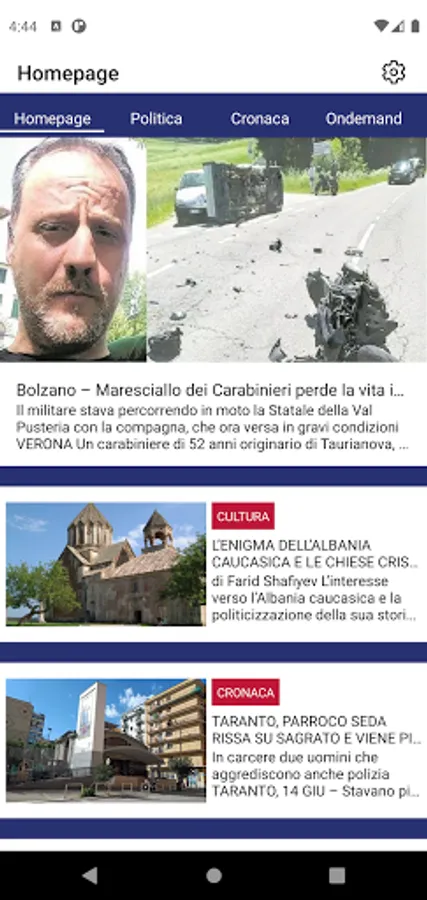 4:44

Homepage

Homepage Politica Cronaca Ondemand

Bolzano – Maresciallo dei Carabinieri perde la vita i...
Il militare stava percorrendo in moto la Statale della Val Pusteria con la compagna, che ora versa in gravi condizioni VERONA Un carabiniere di 52 anni originario di Taurianova, ...

CULTURA
L'ENIGMA DELL'ALBANIA CAUCASICA E LE CHIESE CRIS...
di Farid Shafiyev L'interesse verso l'Albania caucasica e la politicizzazione della sua stori...

CRONACA
TARANTO, PARROCO SEDA RISSA SU SAGRATO E VIENE PI...
In carcere due uomini che aggrediscono anche polizia TARANTO, 14 GIU – Stavano pi...